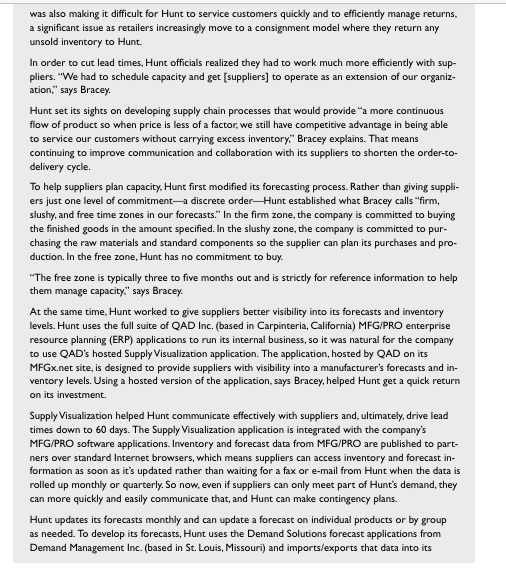 was also making it difficult for Hunt to service customers quickly and to efficiently manage returns, a significant issue as retailers increasingly move to a consignment model where they return any unsold inventory to Hunt.

In order to cut lead times, Hunt officials realized they had to work much more efficiently with suppliers. "We had to schedule capacity and get [suppliers] to operate as an extension of our organization," says Bracey.

Hunt set its sights on developing supply chain processes that would provide "a more continuous flow of product so when price is less of a factor, we still have competitive advantage in being able to service our customers without carrying excess inventory," Bracey explains. That means continuing to improve communication and collaboration with its suppliers to shorten the order-to-delivery cycle.

To help suppliers plan capacity, Hunt first modified its forecasting process. Rather than giving suppliers just one level of commitment—a discrete order—Hunt established what Bracey calls "firm, slushy, and free time zones in our forecasts." In the firm zone, the company is committed to buying the finished goods in the amount specified. In the slushy zone, the company is committed to purchasing the raw materials and standard components so the supplier can plan its purchases and production. In the free zone, Hunt has no commitment to buy.

"The free zone is typically three to five months out and is strictly for reference information to help them manage capacity," says Bracey.

At the same time, Hunt worked to give suppliers better visibility into its forecasts and inventory levels. Hunt uses the full suite of QAD Inc. (based in Carpinteria, California) MFG/PRO enterprise resource planning (ERP) applications to run its internal business, so it was natural for the company to use QAD's hosted Supply Visualization application. The application, hosted by QAD on its MFGx.net site, is designed to provide suppliers with visibility into a manufacturer's forecasts and inventory levels. Using a hosted version of the application, says Bracey, helped Hunt get a quick return on its investment.

Supply Visualization helped Hunt communicate effectively with suppliers and, ultimately, drive lead times down to 60 days. The Supply Visualization application is integrated with the company's MFG/PRO software applications. Inventory and forecast data from MFG/PRO are published to partners over standard Internet browsers, which means suppliers can access inventory and forecast information as soon as it's updated rather than waiting for a fax or e-mail from Hunt when the data is rolled up monthly or quarterly. So now, even if suppliers can only meet part of Hunt's demand, they can more quickly and easily communicate that, and Hunt can make contingency plans.

Hunt updates its forecasts monthly and can update a forecast on individual products or by group as needed. To develop its forecasts, Hunt uses the Demand Solutions forecast applications from Demand Management Inc. (based in St. Louis, Missouri) and imports/exports that data into its